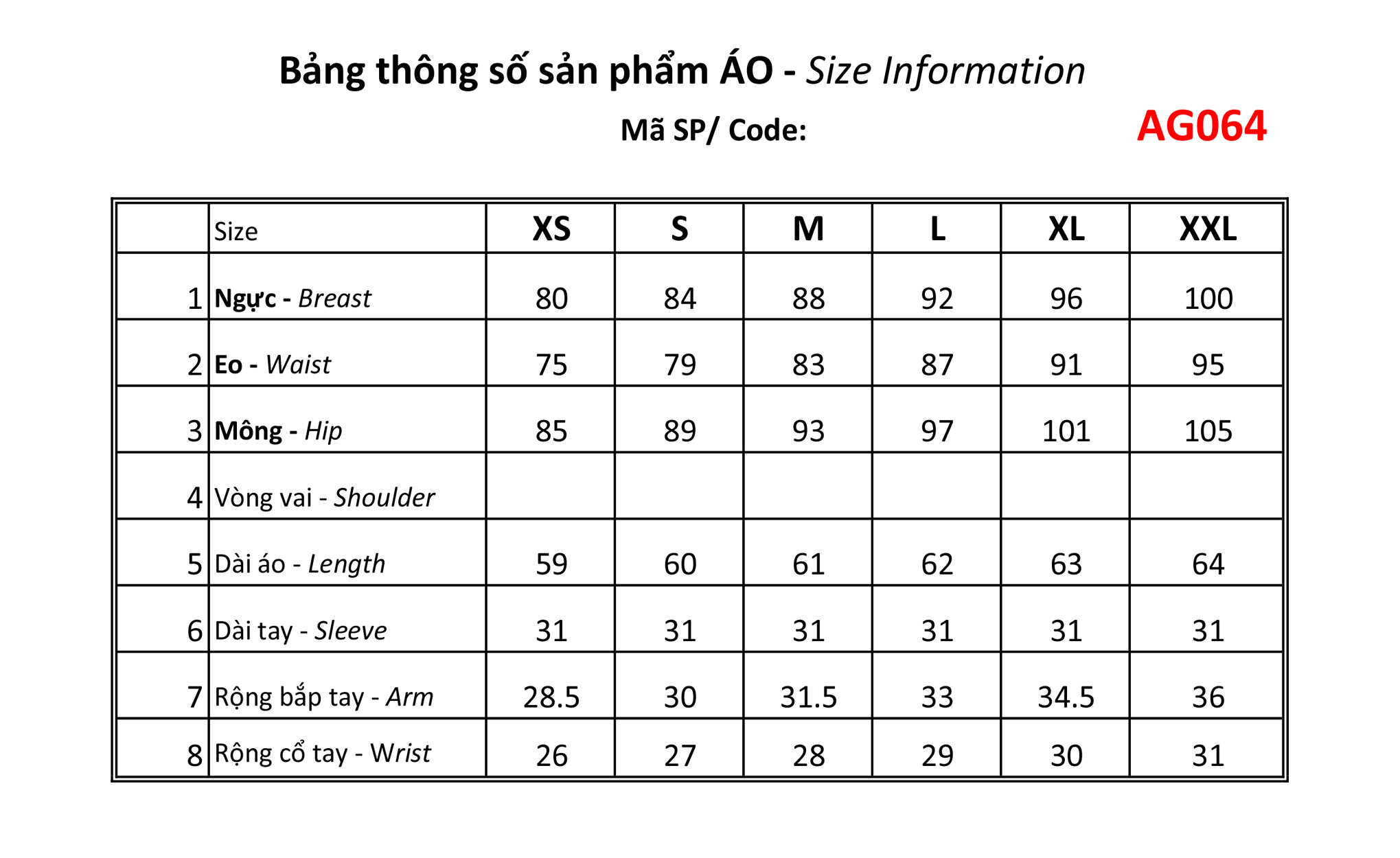 Bảng thông số sản phẩm ÁO - Size Information

Mã SP/ Code: AG064

| | Size | XS | S | M | L | XL | XXL |
|---|---|---|---|---|---|---|---|
| 1 | Ngực - Breast | 80 | 84 | 88 | 92 | 96 | 100 |
| 2 | Eo - Waist | 75 | 79 | 83 | 87 | 91 | 95 |
| 3 | Mông - Hip | 85 | 89 | 93 | 97 | 101 | 105 |
| 4 | Vòng vai - Shoulder | | | | | | |
| 5 | Dài áo - Length | 59 | 60 | 61 | 62 | 63 | 64 |
| 6 | Dài tay - Sleeve | 31 | 31 | 31 | 31 | 31 | 31 |
| 7 | Rộng bắp tay - Arm | 28.5 | 30 | 31.5 | 33 | 34.5 | 36 |
| 8 | Rộng cổ tay - Wrist | 26 | 27 | 28 | 29 | 30 | 31 |